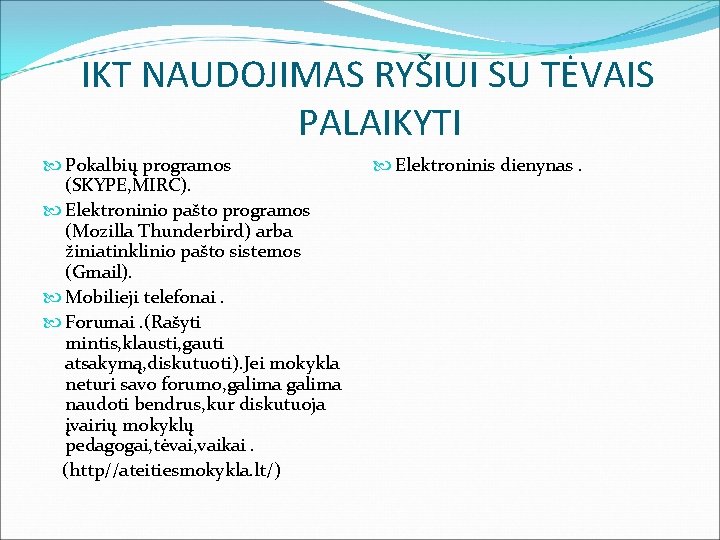 IKT NAUDOJIMAS RYŠIUI SU TĖVAIS PALAIKYTI

Pokalbių programos (SKYPE,MIRC).

Elektroninio pašto programos (Mozilla Thunderbird) arba žiniatinklinio pašto sistemos (Gmail).

Mobilieji telefonai .

Forumai .(Rašyti mintis,klausti,gauti atsakymą,diskutuoti).Jei mokykla neturi savo forumo,galima galima naudoti bendrus,kur diskutuoja įvairių mokyklų pedagogai,tėvai,vaikai .

(http//ateitiesmokykla.lt/)

Elektroninis dienynas .